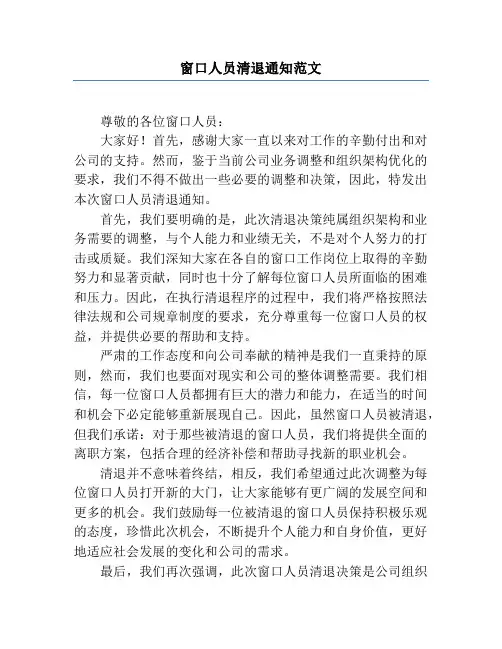 窗口人员清退通知范文

尊敬的各位窗口人员：

大家好！首先，感谢大家一直以来对工作的辛勤付出和对公司的支持。然而，鉴于当前公司业务调整和组织架构优化的要求，我们不得不做出一些必要的调整和决策，因此，特发出本次窗口人员清退通知。

首先，我们要明确的是，此次清退决策纯属组织架构和业务需要的调整，与个人能力和业绩无关，不是对个人努力的打击或质疑。我们深知大家在各自的窗口工作岗位上取得的辛勤努力和显著贡献，同时也十分了解每位窗口人员所面临的困难和压力。因此，在执行清退程序的过程中，我们将严格按照法律法规和公司规章制度的要求，充分尊重每一位窗口人员的权益，并提供必要的帮助和支持。

严肃的工作态度和向公司奉献的精神是我们一直秉持的原则，然而，我们也要面对现实和公司的整体调整需要。我们相信，每一位窗口人员都拥有巨大的潜力和能力，在适当的时间和机会下必定能够重新展现自己。因此，虽然窗口人员被清退，但我们承诺：对于那些被清退的窗口人员，我们将提供全面的离职方案，包括合理的经济补偿和帮助寻找新的职业机会。

清退并不意味着终结，相反，我们希望通过此次调整为每位窗口人员打开新的大门，让大家能够有更广阔的发展空间和更多的机会。我们鼓励每一位被清退的窗口人员保持积极乐观的态度，珍惜此次机会，不断提升个人能力和自身价值，更好地适应社会发展的变化和公司的需求。

最后，我们再次强调，此次窗口人员清退决策是公司组织